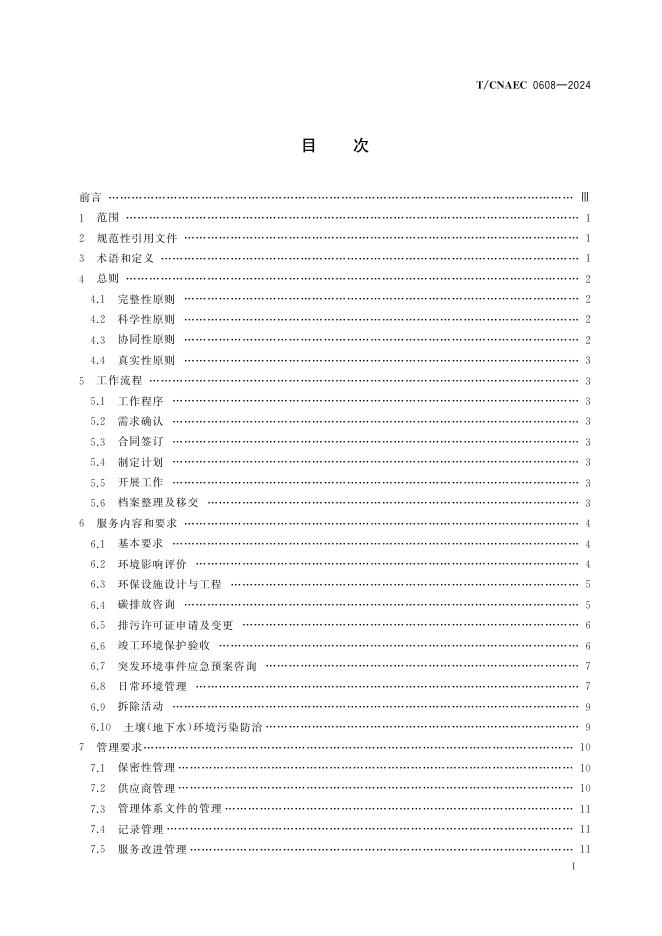 T/CNAEC 0608—2024

目　次

前言 Ⅲ

1 范围 1

2 规范性引用文件 1

3 术语和定义 1

4 总则 2

4.1 完整性原则 2

4.2 科学性原则 2

4.3 协同性原则 2

4.4 真实性原则 3

5 工作流程 3

5.1 工作程序 3

5.2 需求确认 3

5.3 合同签订 3

5.4 制定计划 3

5.5 开展工作 3

5.6 档案整理及移交 3

6 服务内容和要求 4

6.1 基本要求 4

6.2 环境影响评价 4

6.3 环保设施设计与工程 5

6.4 碳排放咨询 5

6.5 排污许可证申请及变更 6

6.6 竣工环境保护验收 6

6.7 突发环境事件应急预案咨询 7

6.8 日常环境管理 7

6.9 拆除活动 9

6.10 土壤(地下水)环境污染防治 9

7 管理要求 10

7.1 保密性管理 10

7.2 供应商管理 10

7.3 管理体系文件的管理 11

7.4 记录管理 11

7.5 服务改进管理 11

I